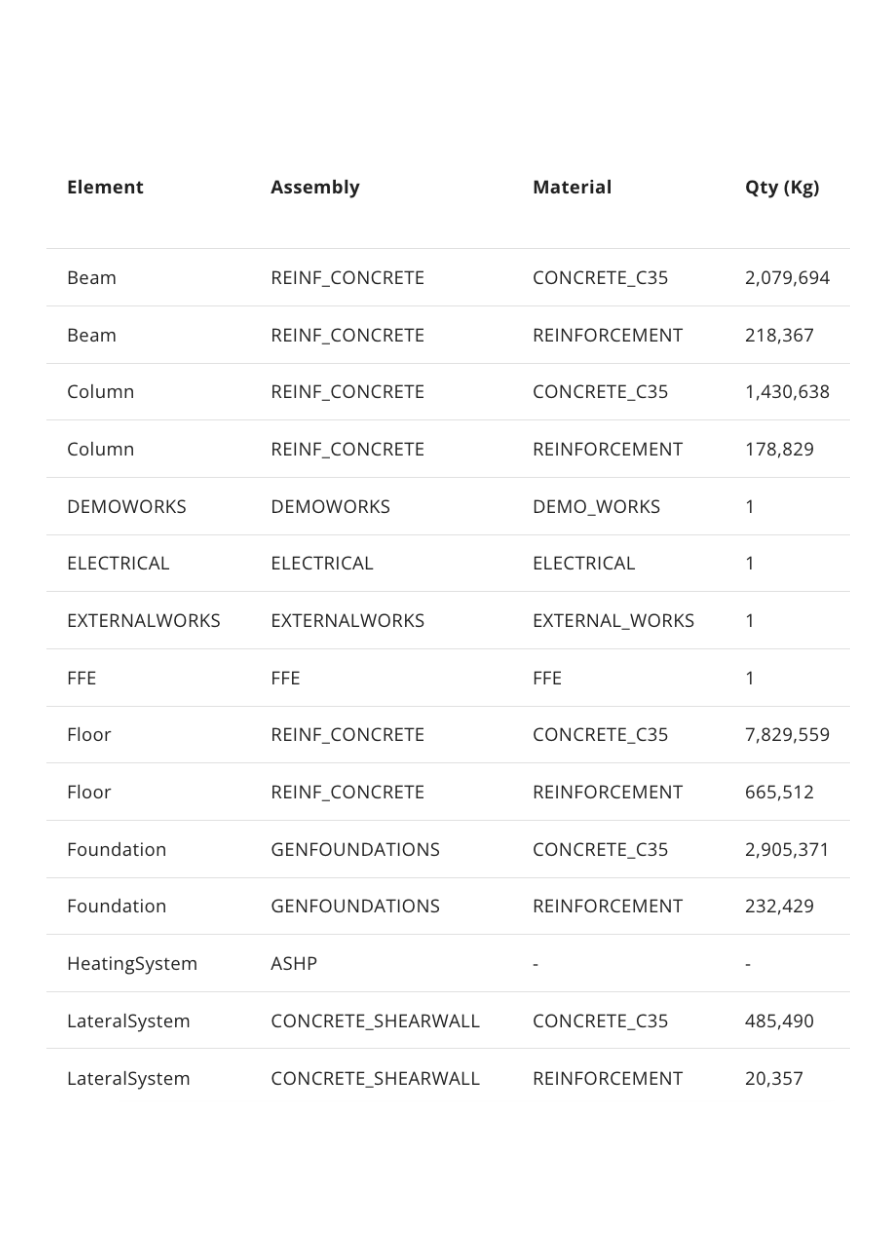 | Element | Assembly | Material | Qty (Kg) |
|---|---|---|---|
| Beam | REINF_CONCRETE | CONCRETE_C35 | 2,079,694 |
| Beam | REINF_CONCRETE | REINFORCEMENT | 218,367 |
| Column | REINF_CONCRETE | CONCRETE_C35 | 1,430,638 |
| Column | REINF_CONCRETE | REINFORCEMENT | 178,829 |
| DEMOWORKS | DEMOWORKS | DEMO_WORKS | 1 |
| ELECTRICAL | ELECTRICAL | ELECTRICAL | 1 |
| EXTERNALWORKS | EXTERNALWORKS | EXTERNAL_WORKS | 1 |
| FFE | FFE | FFE | 1 |
| Floor | REINF_CONCRETE | CONCRETE_C35 | 7,829,559 |
| Floor | REINF_CONCRETE | REINFORCEMENT | 665,512 |
| Foundation | GENFOUNDATIONS | CONCRETE_C35 | 2,905,371 |
| Foundation | GENFOUNDATIONS | REINFORCEMENT | 232,429 |
| HeatingSystem | ASHP | - | - |
| LateralSystem | CONCRETE_SHEARWALL | CONCRETE_C35 | 485,490 |
| LateralSystem | CONCRETE_SHEARWALL | REINFORCEMENT | 20,357 |